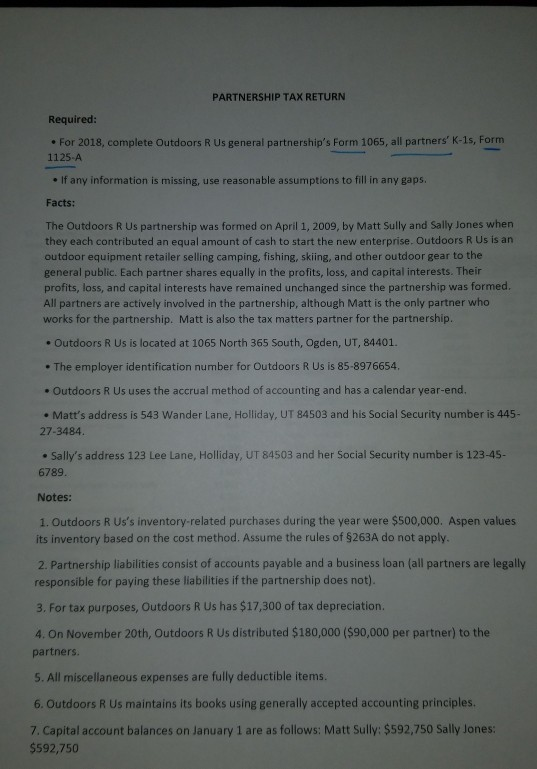 PARTNERSHIP TAX RETURN

Required:

• For 2018, complete Outdoors R Us general partnership's Form 1065, all partners' K-1s, Form 1125-A

• If any information is missing, use reasonable assumptions to fill in any gaps.

Facts:

The Outdoors R Us partnership was formed on April 1, 2009, by Matt Sully and Sally Jones when they each contributed an equal amount of cash to start the new enterprise. Outdoors R Us is an outdoor equipment retailer selling camping, fishing, skiing, and other outdoor gear to the general public. Each partner shares equally in the profits, loss, and capital interests. Their profits, loss, and capital interests have remained unchanged since the partnership was formed. All partners are actively involved in the partnership, although Matt is the only partner who works for the partnership. Matt is also the tax matters partner for the partnership.

• Outdoors R Us is located at 1065 North 365 South, Ogden, UT, 84401.

• The employer identification number for Outdoors R Us is 85-8976654.

• Outdoors R Us uses the accrual method of accounting and has a calendar year-end.

• Matt's address is 543 Wander Lane, Holliday, UT 84503 and his Social Security number is 445-27-3484.

• Sally's address 123 Lee Lane, Holliday, UT 84503 and her Social Security number is 123-45-6789.

Notes:

1. Outdoors R Us's inventory-related purchases during the year were $500,000. Aspen values its inventory based on the cost method. Assume the rules of §263A do not apply.

2. Partnership liabilities consist of accounts payable and a business loan (all partners are legally responsible for paying these liabilities if the partnership does not).

3. For tax purposes, Outdoors R Us has $17,300 of tax depreciation.

4. On November 20th, Outdoors R Us distributed $180,000 ($90,000 per partner) to the partners.

5. All miscellaneous expenses are fully deductible items.

6. Outdoors R Us maintains its books using generally accepted accounting principles.

7. Capital account balances on January 1 are as follows: Matt Sully: $592,750 Sally Jones: $592,750